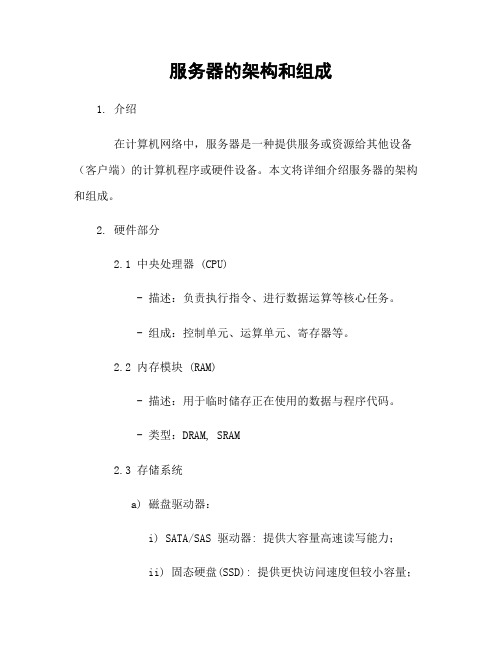 服务器的架构和组成

1. 介绍

在计算机网络中，服务器是一种提供服务或资源给其他设备（客户端）的计算机程序或硬件设备。本文将详细介绍服务器的架构和组成。

2. 硬件部分

2.1 中央处理器 (CPU)

- 描述：负责执行指令、进行数据运算等核心任务。

- 组成：控制单元、运算单元、寄存器等。

2.2 内存模块 (RAM)

- 描述：用于临时储存正在使用的数据与程序代码。

- 类型：DRAM, SRAM

2.3 存储系统

a) 磁盘驱动器：

i) SATA/SAS 驱动器: 提供大容量高速读写能力；

ii) 固态硬盘(SSD): 提供更快访问速度但较小容量；